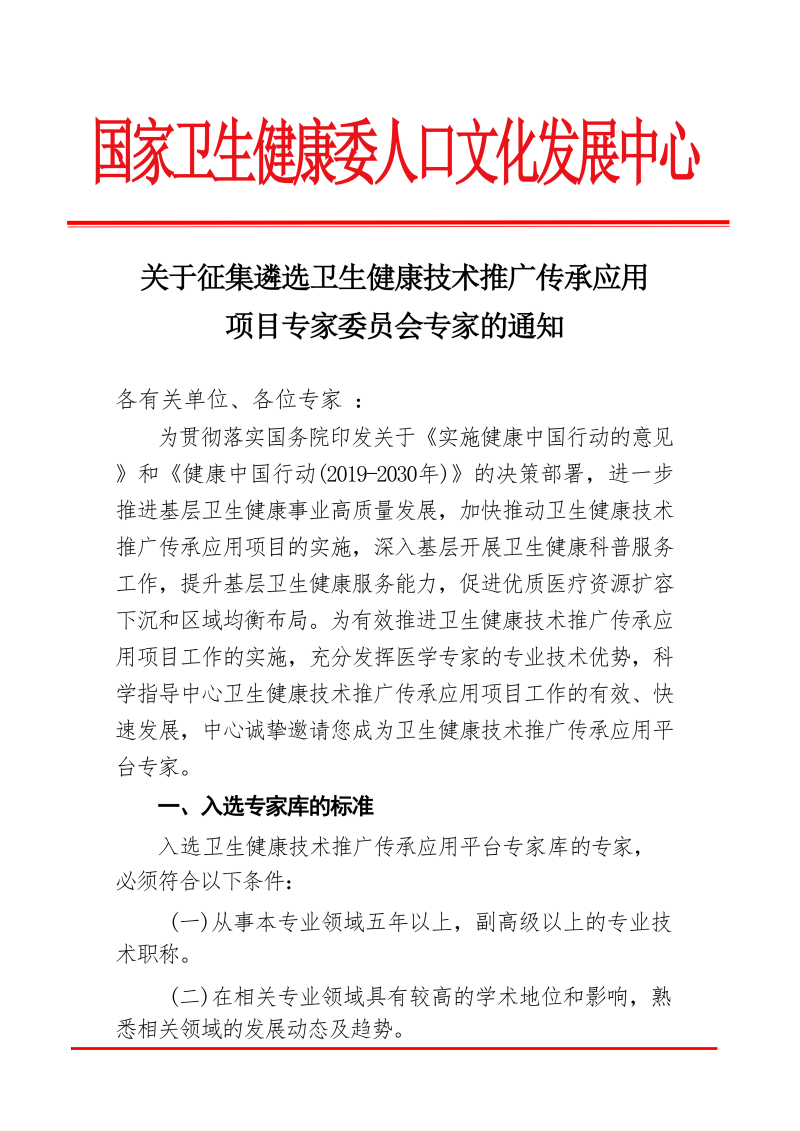 国家卫生健康委人口文化发展中心

关于征集遴选卫生健康技术推广传承应用项目专家委员会专家的通知

各有关单位、各位专家 ：

为贯彻落实国务院印发关于《实施健康中国行动的意见》和《健康中国行动(2019-2030年)》的决策部署，进一步推进基层卫生健康事业高质量发展，加快推动卫生健康技术推广传承应用项目的实施，深入基层开展卫生健康科普服务工作，提升基层卫生健康服务能力，促进优质医疗资源扩容下沉和区域均衡布局。为有效推进卫生健康技术推广传承应用项目工作的实施，充分发挥医学专家的专业技术优势，科学指导中心卫生健康技术推广传承应用项目工作的有效、快速发展，中心诚挚邀请您成为卫生健康技术推广传承应用平台专家。

一、入选专家库的标准

入选卫生健康技术推广传承应用平台专家库的专家，必须符合以下条件：

(一)从事本专业领域五年以上，副高级以上的专业技术职称。

(二)在相关专业领域具有较高的学术地位和影响，熟悉相关领域的发展动态及趋势。